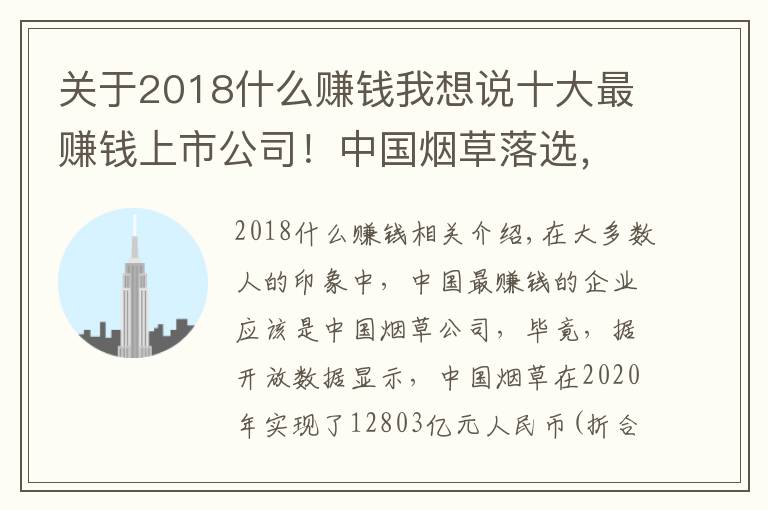 关于2018什么赚钱我想说十大最赚钱上市公司！中国烟草落选，

2018什么赚钱相关介绍，在大多数人的印象中，中国最赚钱的企业应该是中国烟草公司，毕竟，据开放数据显示，中国烟草在2020年实现了12803亿元人民币（折合